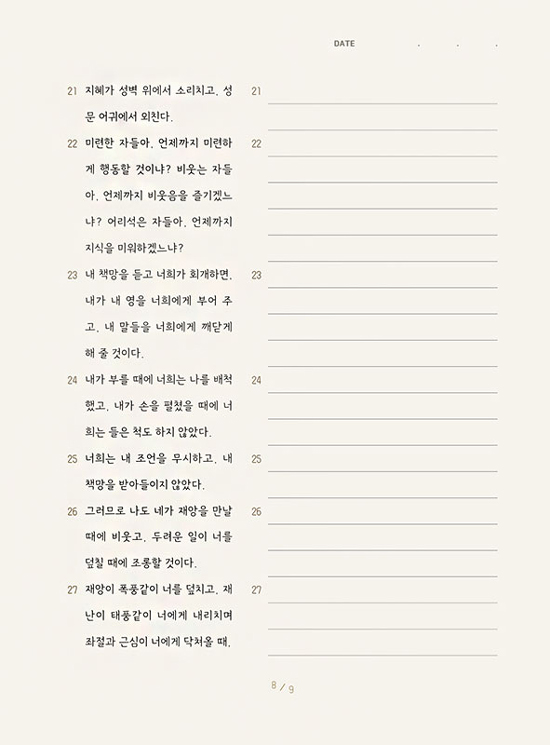 DATE . . .

21 지혜가 성벽 위에서 소리치고, 성문 어귀에서 외친다.

22 미련한 자들아, 언제까지 미련하게 행동할 것이냐? 비웃는 자들아, 언제까지 비웃음을 즐기겠느냐? 어리석은 자들아, 언제까지 지식을 미워하겠느냐?

23 내 책망을 듣고 너희가 회개하면, 내가 내 영을 너희에게 부어 주고, 내 말들을 너희에게 깨닫게 해 줄 것이다.

24 내가 부를 때에 너희는 나를 배척했고, 내가 손을 펼쳤을 때에 너희는 들은 척도 하지 않았다.

25 너희는 내 조언을 무시하고, 내 책망을 받아들이지 않았다.

26 그러므로 나도 네가 재앙을 만날 때에 비웃고, 두려운 일이 너를 덮칠 때에 조롱할 것이다.

27 재앙이 폭풍같이 너를 덮치고, 재난이 태풍같이 너에게 내리치며 좌절과 근심이 너에게 닥쳐올 때,

21

22

23

24

25

26

27

8 / 9